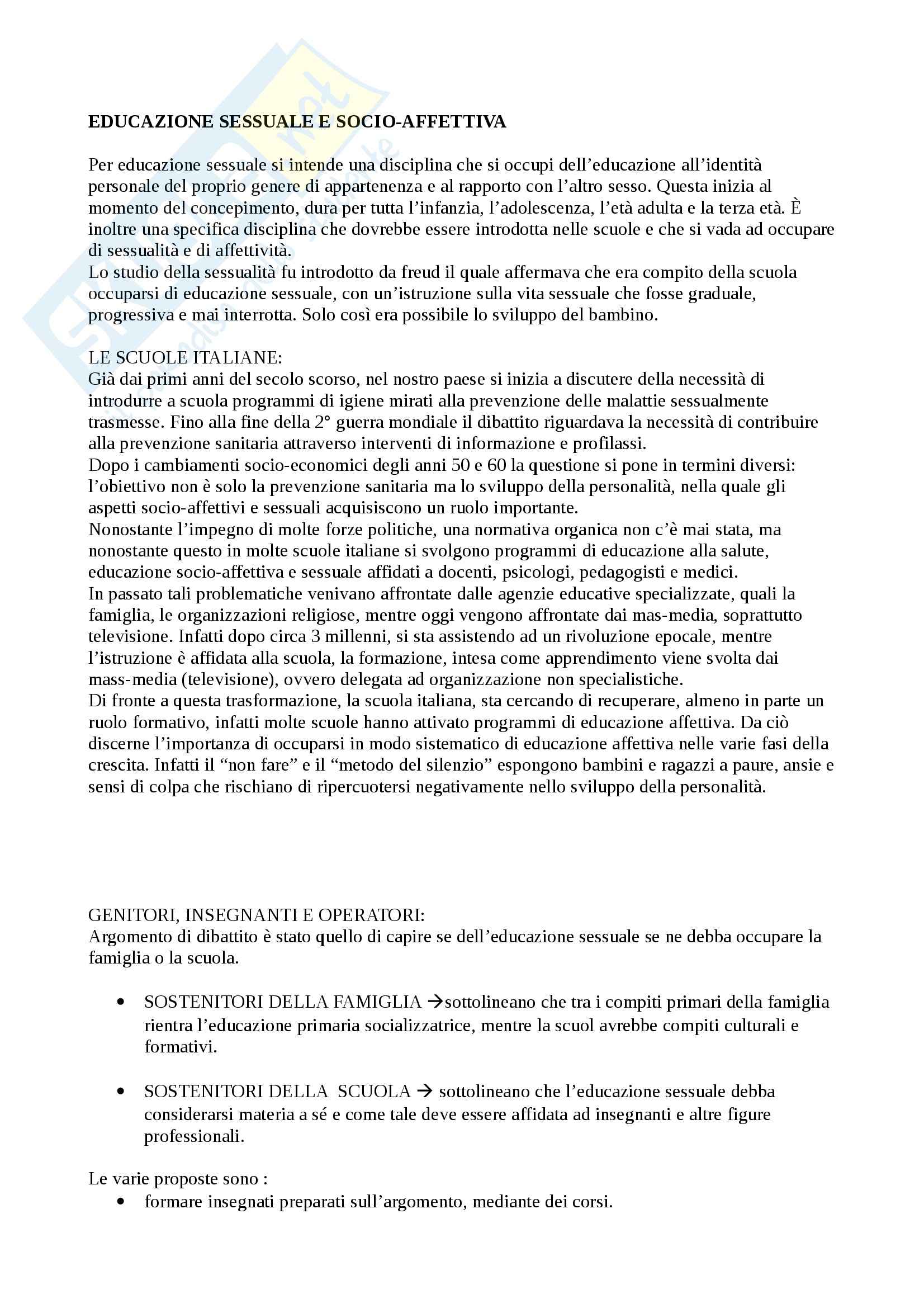 EDUCAZIONE SESSUALE E SOCIO-AFFETTIVA

Per educazione sessuale si intende una disciplina che si occupi dell'educazione all'identità personale del proprio genere di appartenenza e al rapporto con l'altro sesso. Questa inizia al momento del concepimento, dura per tutta l'infanzia, l'adolescenza, l'età adulta e la terza età. È inoltre una specifica disciplina che dovrebbe essere introdotta nelle scuole e che si vada ad occupare di sessualità e di affettività.
Lo studio della sessualità fu introdotto da freud il quale affermava che era compito della scuola occuparsi di educazione sessuale, con un'istruzione sulla vita sessuale che fosse graduale, progressiva e mai interrotta. Solo così era possibile lo sviluppo del bambino.

LE SCUOLE ITALIANE:
Già dai primi anni del secolo scorso, nel nostro paese si inizia a discutere della necessità di introdurre a scuola programmi di igiene mirati alla prevenzione delle malattie sessualmente trasmesse. Fino alla fine della 2° guerra mondiale il dibattito riguardava la necessità di contribuire alla prevenzione sanitaria attraverso interventi di informazione e profilassi.
Dopo i cambiamenti socio-economici degli anni 50 e 60 la questione si pone in termini diversi: l'obiettivo non è solo la prevenzione sanitaria ma lo sviluppo della personalità, nella quale gli aspetti socio-affettivi e sessuali acquisiscono un ruolo importante.
Nonostante l'impegno di molte forze politiche, una normativa organica non c'è mai stata, ma nonostante questo in molte scuole italiane si svolgono programmi di educazione alla salute, educazione socio-affettiva e sessuale affidati a docenti, psicologi, pedagogisti e medici.
In passato tali problematiche venivano affrontate dalle agenzie educative specializzate, quali la famiglia, le organizzazioni religiose, mentre oggi vengono affrontate dai mas-media, soprattutto televisione. Infatti dopo circa 3 millenni, si sta assistendo ad un rivoluzione epocale, mentre l'istruzione è affidata alla scuola, la formazione, intesa come apprendimento viene svolta dai mass-media (televisione), ovvero delegata ad organizzazione non specialistiche.
Di fronte a questa trasformazione, la scuola italiana, sta cercando di recuperare, almeno in parte un ruolo formativo, infatti molte scuole hanno attivato programmi di educazione affettiva. Da ciò discerne l'importanza di occuparsi in modo sistematico di educazione affettiva nelle varie fasi della crescita. Infatti il "non fare" e il "metodo del silenzio" espongono bambini e ragazzi a paure, ansie e sensi di colpa che rischiano di ripercuotersi negativamente nello sviluppo della personalità.

GENITORI, INSEGNANTI E OPERATORI:
Argomento di dibattito è stato quello di capire se dell'educazione sessuale se ne debba occupare la famiglia o la scuola.

• SOSTENITORI DELLA FAMIGLIA →sottolineano che tra i compiti primari della famiglia rientra l'educazione primaria socializzatrice, mentre la scuol avrebbe compiti culturali e formativi.

• SOSTENITORI DELLA SCUOLA → sottolineano che l'educazione sessuale debba considerarsi materia a sé e come tale deve essere affidata ad insegnanti e altre figure professionali.

Le varie proposte sono :
• formare insegnati preparati sull'argomento, mediante dei corsi.